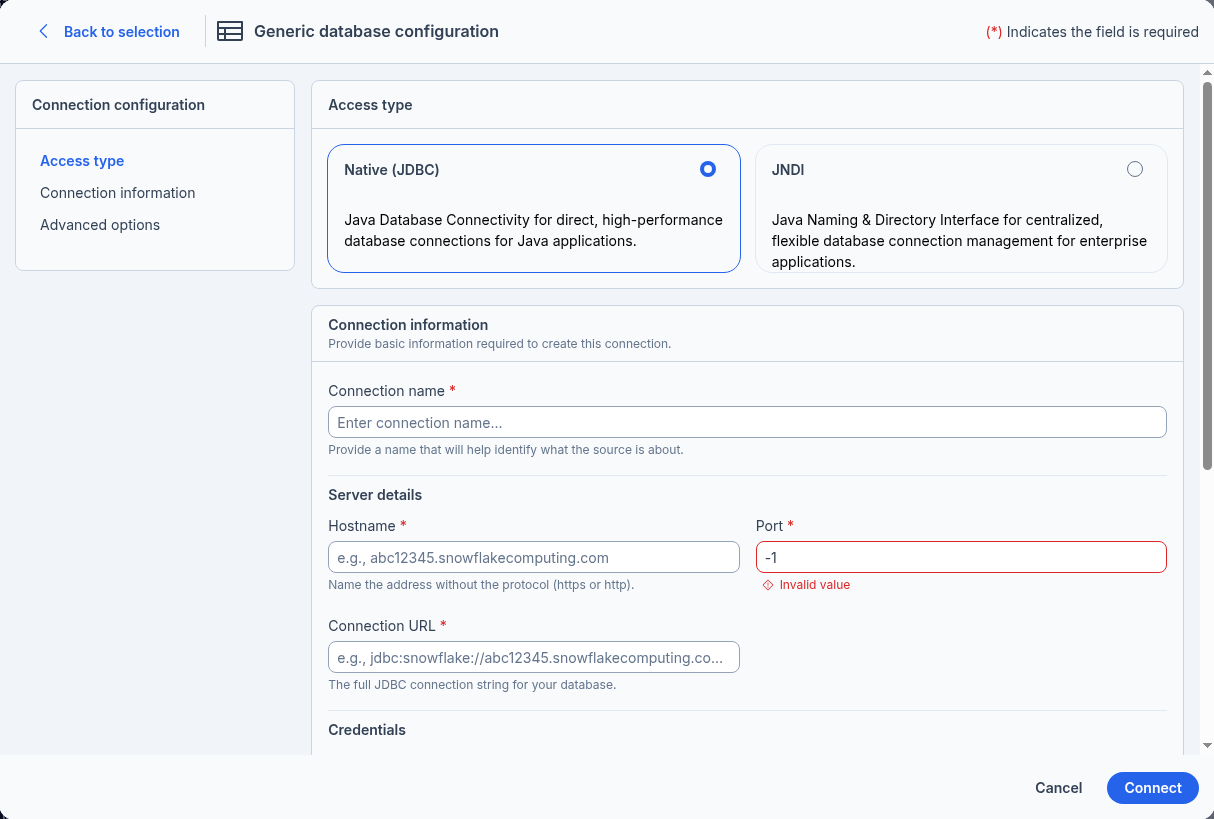 Back to selection

Generic database configuration

(*) Indicates the field is required

Connection configuration

Access type

Connection information

Advanced options

Access type

Native (JDBC)

Java Database Connectivity for direct, high-performance database connections for Java applications.

JNDI

Java Naming & Directory Interface for centralized, flexible database connection management for enterprise applications.

Connection information

Provide basic information required to create this connection.

Connection name *

Enter connection name...

Provide a name that will help identify what the source is about.

Server details

Hostname *

e.g., abc12345.snowflakecomputing.com

Name the address without the protocol (https or http).

Port *

-1

Invalid value

Connection URL *

e.g., jdbc:snowflake://abc12345.snowflakecomputing.co...

The full JDBC connection string for your database.

Credentials

Cancel

Connect